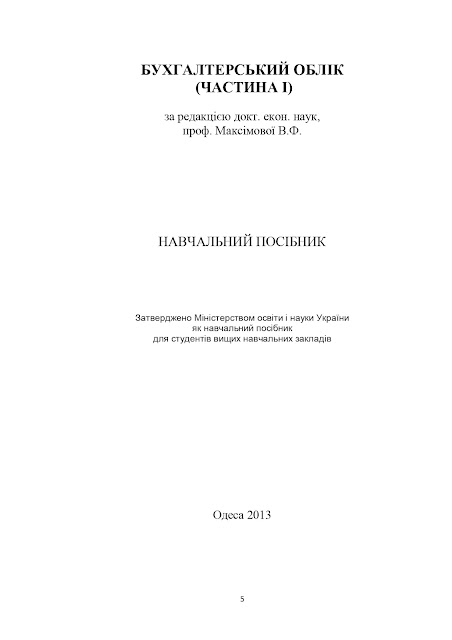 БУХГАЛТЕРСЬКИЙ ОБЛІК
(ЧАСТИНА І)

за редакцією докт. екон. наук,
проф. Максімової В.Ф.

НАВЧАЛЬНИЙ ПОСІБНИК

Затверджено Міністерством освіти і науки України
як навчальний посібник
для студентів вищих навчальних закладів

Одеса 2013

5